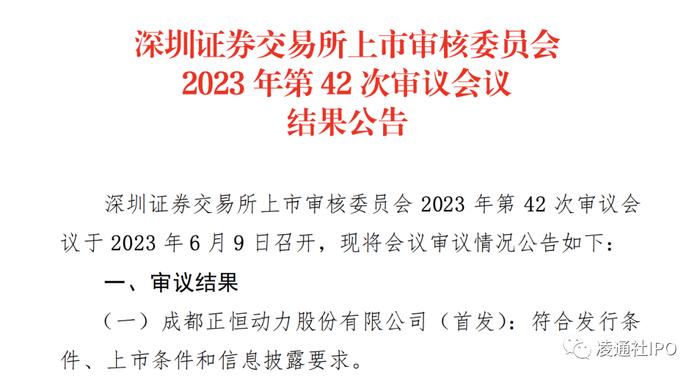 深圳证券交易所上市审核委员会
2023 年第 42 次审议会议
结果公告

深圳证券交易所上市审核委员会 2023 年第 42 次审议会议于 2023 年 6 月 9 日召开，现将会议审议情况公告如下：

一、审议结果

（一）成都正恒动力股份有限公司（首发）：符合发行条件、上市条件和信息披露要求。

凌通社IPO